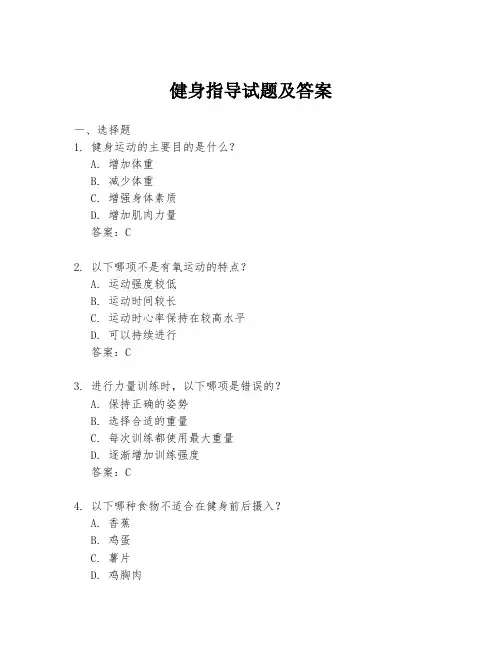 健身指导试题及答案

一、选择题

1. 健身运动的主要目的是什么？
A. 增加体重
B. 减少体重
C. 增强身体素质
D. 增加肌肉力量
答案：C

2. 以下哪项不是有氧运动的特点？
A. 运动强度较低
B. 运动时间较长
C. 运动时心率保持在较高水平
D. 可以持续进行
答案：C

3. 进行力量训练时，以下哪项是错误的？
A. 保持正确的姿势
B. 选择合适的重量
C. 每次训练都使用最大重量
D. 逐渐增加训练强度
答案：C

4. 以下哪种食物不适合在健身前后摄入？
A. 香蕉
B. 鸡蛋
C. 薯片
D. 鸡胸肉